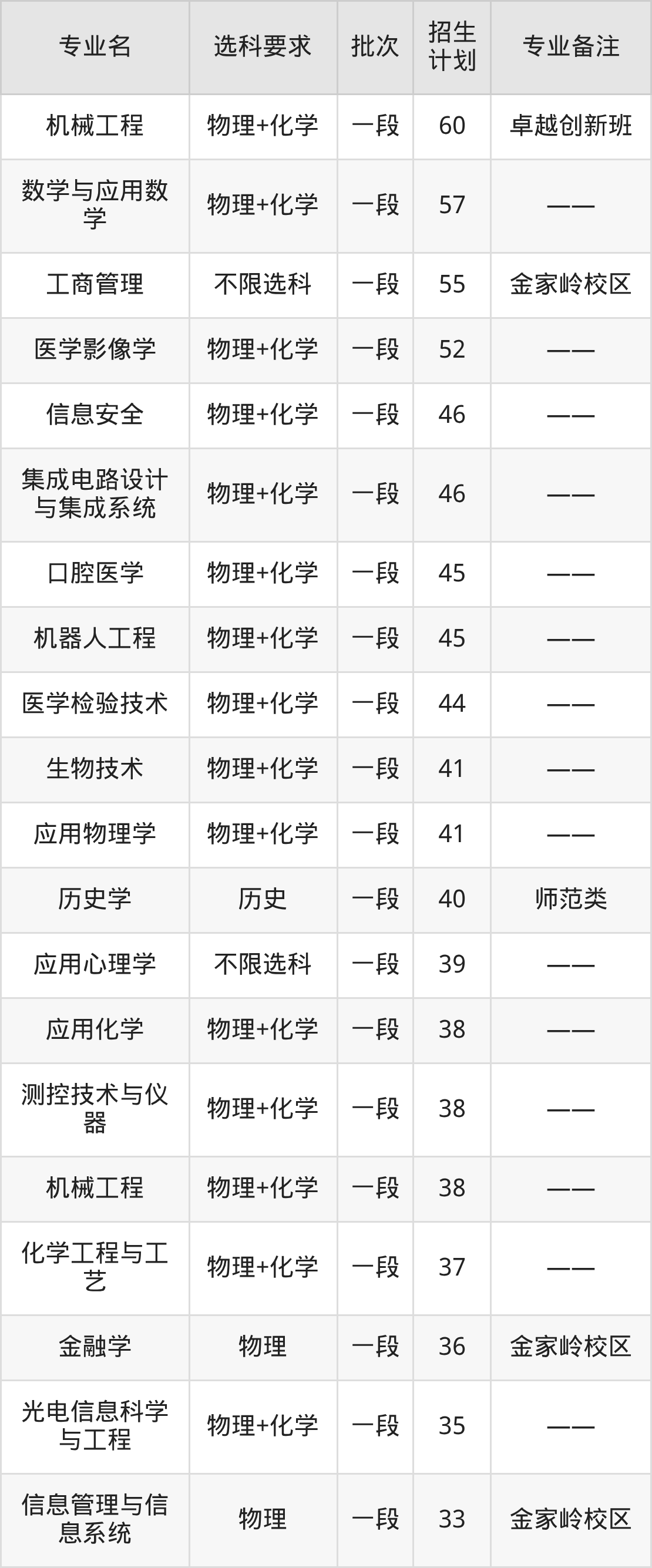 | 专业名 | 选科要求 | 批次 | 招生计划 | 专业备注 |
|---|---|---|---|---|
| 机械工程 | 物理+化学 | 一段 | 60 | 卓越创新班 |
| 数学与应用数学 | 物理+化学 | 一段 | 57 | —— |
| 工商管理 | 不限选科 | 一段 | 55 | 金家岭校区 |
| 医学影像学 | 物理+化学 | 一段 | 52 | —— |
| 信息安全 | 物理+化学 | 一段 | 46 | —— |
| 集成电路设计与集成系统 | 物理+化学 | 一段 | 46 | —— |
| 口腔医学 | 物理+化学 | 一段 | 45 | —— |
| 机器人工程 | 物理+化学 | 一段 | 45 | —— |
| 医学检验技术 | 物理+化学 | 一段 | 44 | —— |
| 生物技术 | 物理+化学 | 一段 | 41 | —— |
| 应用物理学 | 物理+化学 | 一段 | 41 | —— |
| 历史学 | 历史 | 一段 | 40 | 师范类 |
| 应用心理学 | 不限选科 | 一段 | 39 | —— |
| 应用化学 | 物理+化学 | 一段 | 38 | —— |
| 测控技术与仪器 | 物理+化学 | 一段 | 38 | —— |
| 机械工程 | 物理+化学 | 一段 | 38 | —— |
| 化学工程与工艺 | 物理+化学 | 一段 | 37 | —— |
| 金融学 | 物理 | 一段 | 36 | 金家岭校区 |
| 光电信息科学与工程 | 物理+化学 | 一段 | 35 | —— |
| 信息管理与信息系统 | 物理 | 一段 | 33 | 金家岭校区 |